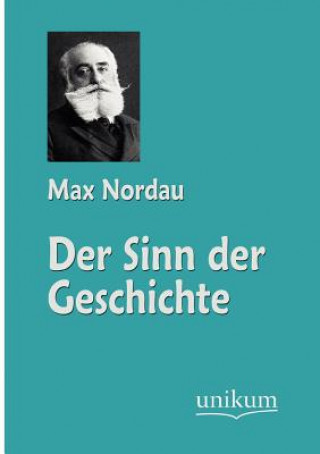 Max Nordau

Der Sinn der Geschichte

unikum